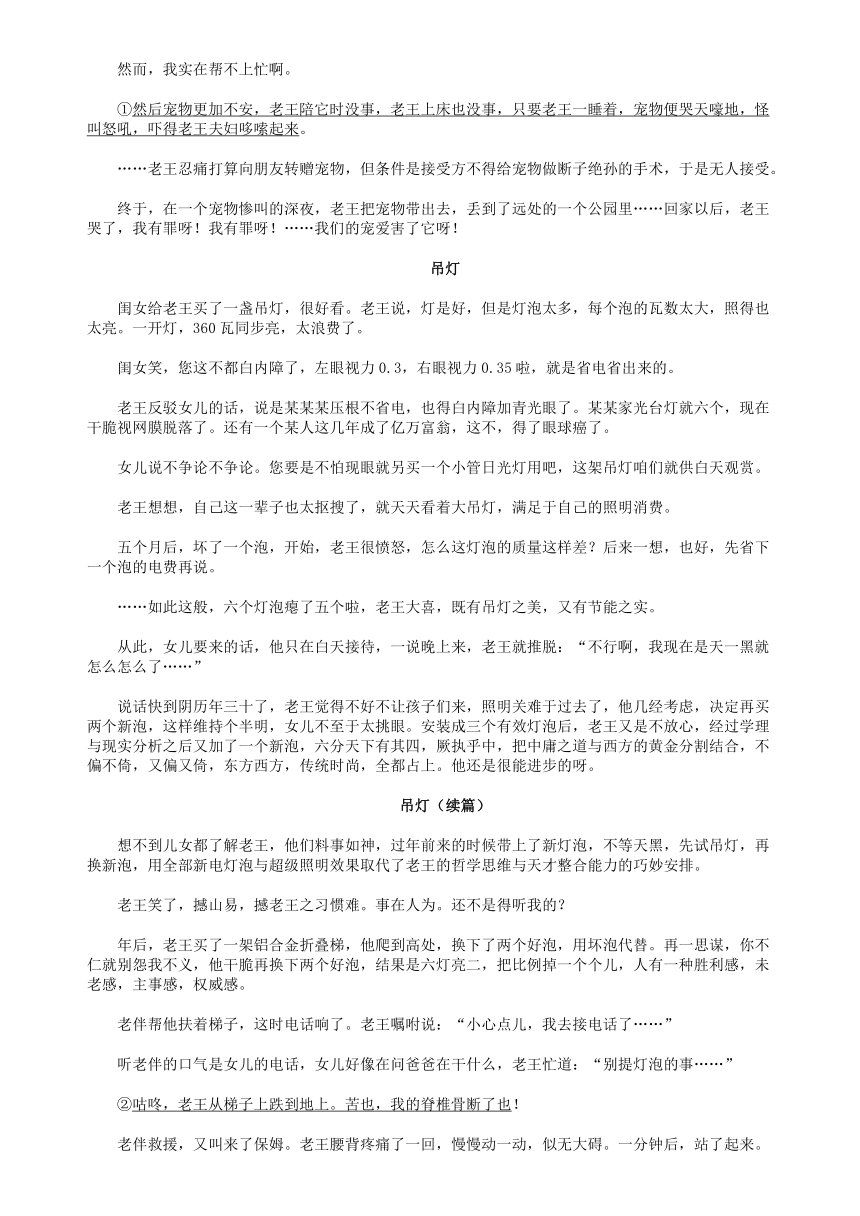 然而，我实在帮不上忙啊。

①然后宠物更加不安，老王陪它时没事，老王上床也没事，只要老王一睡着，宠物便哭天嚎地，怪叫怒吼，吓得老王夫妇哆嗦起来。

……老王忍痛打算向朋友转赠宠物，但条件是接受方不得给宠物做断子绝孙的手术，于是无人接受。

终于，在一个宠物惨叫的深夜，老王把宠物带出去，丢到了远处的一个公园里……回家以后，老王哭了，我有罪呀！我有罪呀！……我们的宠爱害了它呀！

吊灯

闺女给老王买了一盏吊灯，很好看。老王说，灯是好，但是灯泡太多，每个泡的瓦数太大，照得也太亮。一开灯，360 瓦同步亮，太浪费了。

闺女笑，您这不都白内障了，左眼视力 0.3，右眼视力 0.35 啦，就是省电省出来的。

老王反驳女儿的话，说是某某某压根不省电，也得白内障加青光眼了。某某家光台灯就六个，现在干脆视网膜脱落了。还有一个某人这几年成了亿万富翁，这不，得了眼球癌了。

女儿说不争论不争论。您要是不怕现眼就另买一个小管日光灯用吧，这架吊灯咱们就供白天观赏。

老王想想，自己这一辈子也太抠搜了，就天天看着大吊灯，满足于自己的照明消费。

五个月后，坏了一个泡，开始，老王很愤怒，怎么这灯泡的质量这样差？后来一想，也好，先省下一个泡的电费再说。

……如此这般，六个灯泡瘪了五个啦，老王大喜，既有吊灯之美，又有节能之实。

从此，女儿要来的话，他只在白天接待，一说晚上来，老王就推脱："不行啊，我现在是天一黑就怎么怎么了……"

说话快到阴历年三十了，老王觉得不好不让孩子们来，照明关难于过去了，他几经考虑，决定再买两个新泡，这样维持个半明，女儿不至于太挑眼。安装成三个有效灯泡后，老王又是不放心，经过学理与现实分析之后又加了一个新泡，六分天下有其四，厥执乎中，把中庸之道与西方的黄金分割结合，不偏不倚，又偏又倚，东方西方，传统时尚，全都占上。他还是很能进步的呀。

吊灯（续篇）

想不到儿女都了解老王，他们料事如神，过年前来的时候带上了新灯泡，不等天黑，先试吊灯，再换新泡，用全部新电灯泡与超级照明效果取代了老王的哲学思维与天才整合能力的巧妙安排。

老王笑了，撼山易，撼老王之习惯难。事在人为。还不是得听我的？

年后，老王买了一架铝合金折叠梯，他爬到高处，换下了两个好泡，用坏泡代替。再一思谋，你不仁就别怨我不义，他干脆再换下两个好泡，结果是六灯亮二，把比例掉一个个儿，人有一种胜利感，未老感，主事感，权威感。

老伴帮他扶着梯子，这时电话响了。老王嘱咐说："小心点儿，我去接电话了……"

听老伴的口气是女儿的电话，女儿好像在问爸爸在干什么，老王忙道："别提灯泡的事……"

②咕咚，老王从梯子上跌到地上。苦也，我的脊椎骨断了也！

老伴救援，又叫来了保姆。老王腰背疼痛了一回，慢慢动一动，似无大碍。一分钟后，站了起来。